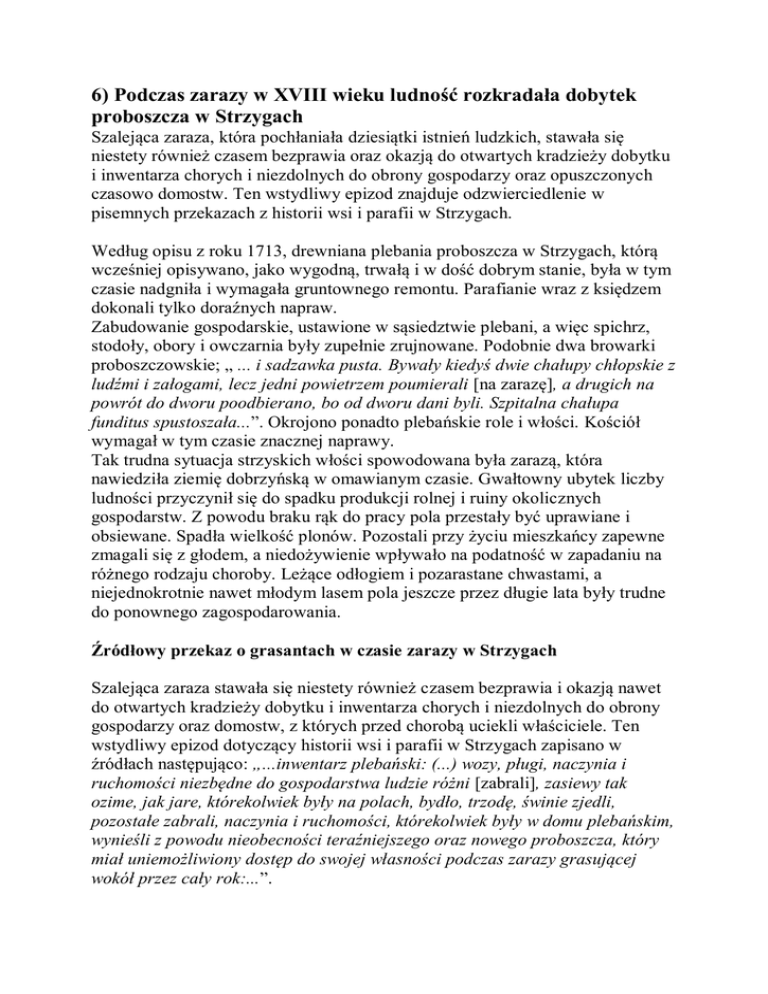 6) Podczas zarazy w XVIII wieku ludność rozkradała dobytek proboszcza w Strzygach

Szalejąca zaraza, która pochłaniała dziesiątki istnień ludzkich, stawała się niestety również czasem bezprawia oraz okazją do otwartych kradzieży dobytku i inwentarza chorych i niezdolnych do obrony gospodarzy oraz opuszczonych czasowo domostw. Ten wstydliwy epizod znajduje odzwierciedlenie w pisemnych przekazach z historii wsi i parafii w Strzygach.

Według opisu z roku 1713, drewniana plebania proboszcza w Strzygach, którą wcześniej opisywano, jako wygodną, trwałą i w dość dobrym stanie, była w tym czasie nadgniła i wymagała gruntownego remontu. Parafianie wraz z księdzem dokonali tylko doraźnych napraw.
Zabudowanie gospodarskie, ustawione w sąsiedztwie plebani, a więc spichrz, stodoły, obory i owczarnia były zupełnie zrujnowane. Podobnie dwa browarki proboszczowskie; „ ... i sadzawka pusta. Bywały kiedyś dwie chałupy chłopskie z ludźmi i załogami, lecz jedni powietrzem poumierali [na zarazę], a drugich na powrót do dworu poodbierano, bo od dworu dani byli. Szpitalna chałupa funditus spustoszała...”. Okrojono ponadto plebańskie role i włości. Kościół wymagał w tym czasie znacznej naprawy.
Tak trudna sytuacja strzyskich włości spowodowana była zarazą, która nawiedziła ziemię dobrzyńską w omawianym czasie. Gwałtowny ubytek liczby ludności przyczynił się do spadku produkcji rolnej i ruiny okolicznych gospodarstw. Z powodu braku rąk do pracy pola przestały być uprawiane i obsiewane. Spadła wielkość plonów. Pozostali przy życiu mieszkańcy zapewne zmagali się z głodem, a niedożywienie wpływało na podatność w zapadaniu na różnego rodzaju choroby. Leżące odłogiem i pozarastane chwastami, a niejednokrotnie nawet młodym lasem pola jeszcze przez długie lata były trudne do ponownego zagospodarowania.

Źródłowy przekaz o grasantach w czasie zarazy w Strzygach

Szalejąca zaraza stawała się niestety również czasem bezprawia i okazją nawet do otwartych kradzieży dobytku i inwentarza chorych i niezdolnych do obrony gospodarzy oraz domostw, z których przed chorobą uciekli właściciele. Ten wstydliwy epizod dotyczący historii wsi i parafii w Strzygach zapisano w źródłach następująco: „...inwentarz plebański: (...) wozy, pługi, naczynia i ruchomości niezbędne do gospodarstwa ludzie różni [zabrali], zasiewy tak ozime, jak jare, którekolwiek były na polach, bydło, trzodę, świnie zjedli, pozostałe zabrali, naczynia i ruchomości, którekolwiek były w domu plebańskim, wynieśli z powodu nieobecności teraźniejszego oraz nowego proboszcza, który miał uniemożliwiony dostęp do swojej własności podczas zarazy grasującej wokół przez cały rok:...”.